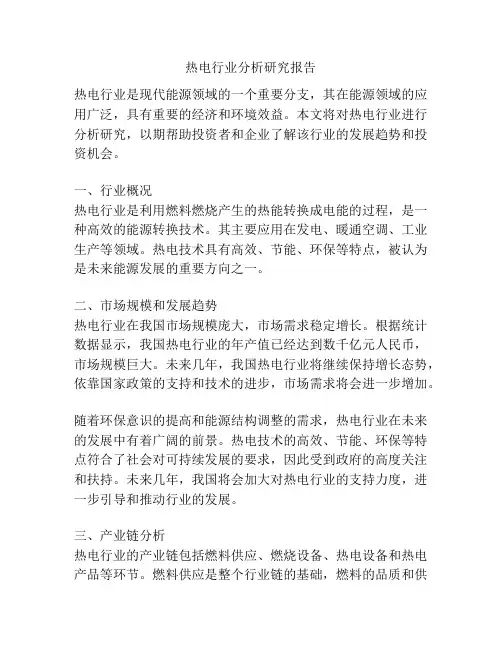 热电行业分析研究报告

热电行业是现代能源领域的一个重要分支，其在能源领域的应用广泛，具有重要的经济和环境效益。本文将对热电行业进行分析研究，以期帮助投资者和企业了解该行业的发展趋势和投资机会。

一、行业概况
热电行业是利用燃料燃烧产生的热能转换成电能的过程，是一种高效的能源转换技术。其主要应用在发电、暖通空调、工业生产等领域。热电技术具有高效、节能、环保等特点，被认为是未来能源发展的重要方向之一。

二、市场规模和发展趋势
热电行业在我国市场规模庞大，市场需求稳定增长。根据统计数据显示，我国热电行业的年产值已经达到数千亿元人民币，市场规模巨大。未来几年，我国热电行业将继续保持增长态势，依靠国家政策的支持和技术的进步，市场需求将会进一步增加。

随着环保意识的提高和能源结构调整的需求，热电行业在未来的发展中有着广阔的前景。热电技术的高效、节能、环保等特点符合了社会对可持续发展的要求，因此受到政府的高度关注和扶持。未来几年，我国将会加大对热电行业的支持力度，进一步引导和推动行业的发展。

三、产业链分析
热电行业的产业链包括燃料供应、燃烧设备、热电设备和热电产品等环节。燃料供应是整个行业链的基础，燃料的品质和供